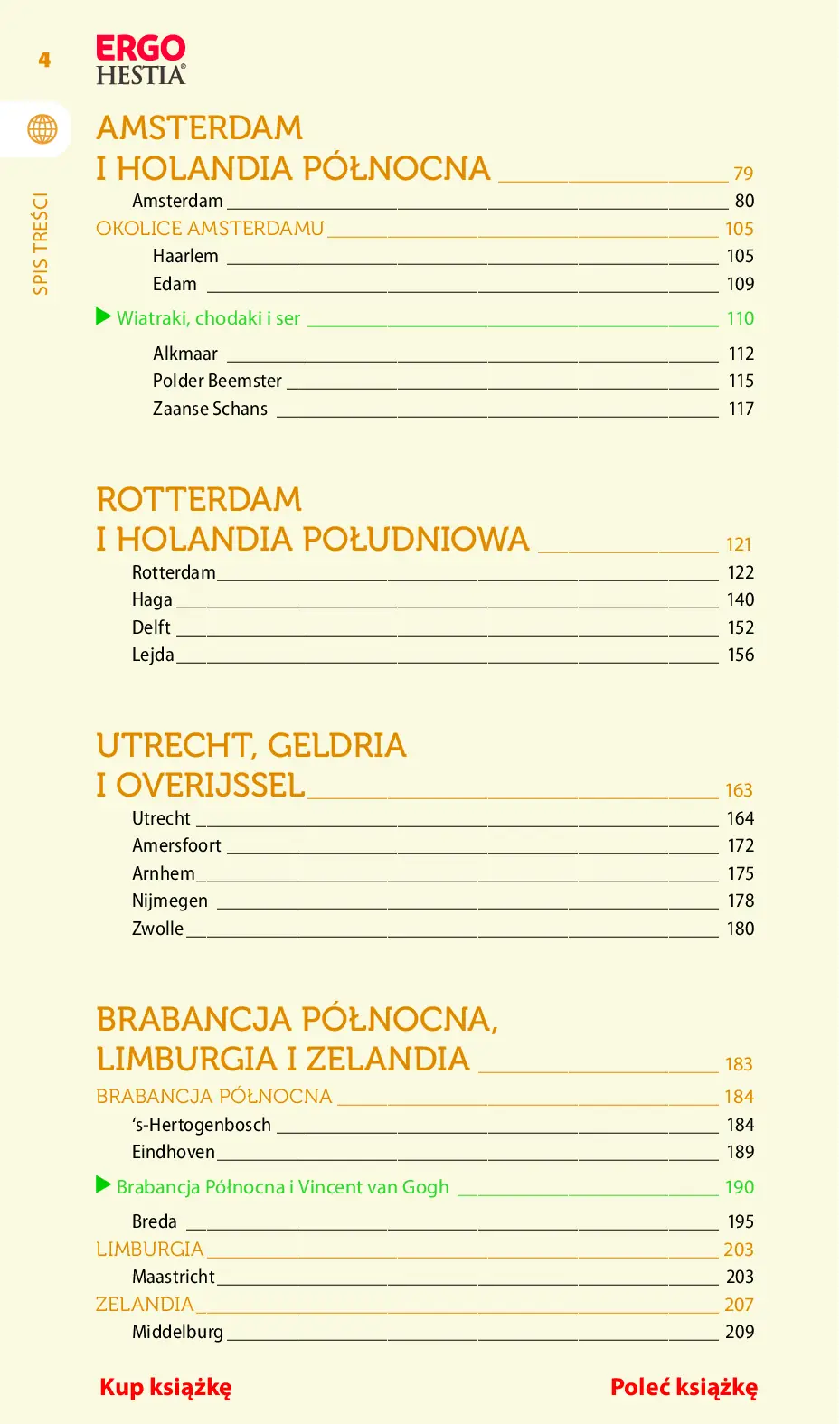 4

ERGO
HESTIA®

SPIS TREŚCI

AMSTERDAM
I HOLANDIA PÓŁNOCNA 79
Amsterdam 80
OKOLICE AMSTERDAMU 105
Haarlem 105
Edam 109
▶ Wiatraki, chodaki i ser 110
Alkmaar 112
Polder Beemster 115
Zaanse Schans 117

ROTTERDAM
I HOLANDIA POŁUDNIOWA 121
Rotterdam 122
Haga 140
Delft 152
Lejda 156

UTRECHT, GELDRIA
I OVERIJSSEL 163
Utrecht 164
Amersfoort 172
Arnhem 175
Nijmegen 178
Zwolle 180

BRABANCJA PÓŁNOCNA,
LIMBURGIA I ZELANDIA 183
BRABANCJA PÓŁNOCNA 184
's-Hertogenbosch 184
Eindhoven 189
▶ Brabancja Północna i Vincent van Gogh 190
Breda 195
LIMBURGIA 203
Maastricht 203
ZELANDIA 207
Middelburg 209

Kup książkę

Poleć książkę